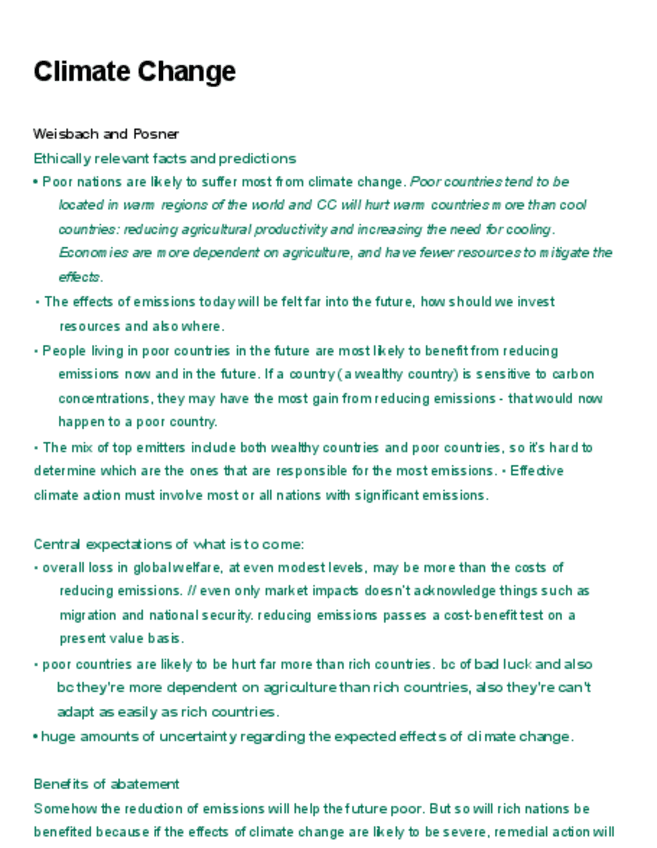 Climate Change

Weisbach and Posner

Ethically relevant facts and predictions

• Poor nations are likely to suffer most from climate change. Poor countries tend to be located in warm regions of the world and CC will hurt warm countries more than cool countries: reducing agricultural productivity and increasing the need for cooling. Economies are more dependent on agriculture, and have fewer resources to mitigate the effects.

• The effects of emissions today will be felt far into the future, how should we invest resources and also where.

• People living in poor countries in the future are most likely to benefit from reducing emissions now and in the future. If a country (a wealthy country) is sensitive to carbon concentrations, they may have the most gain from reducing emissions - that would now happen to a poor country.

• The mix of top emitters include both wealthy countries and poor countries, so it's hard to determine which are the ones that are responsible for the most emissions. • Effective climate action must involve most or all nations with significant emissions.

Central expectations of what is to come:

• overall loss in global welfare, at even modest levels, may be more than the costs of reducing emissions. // even only market impacts doesn't acknowledge things such as migration and national security. reducing emissions passes a cost-benefit test on a present value basis.

• poor countries are likely to be hurt far more than rich countries. bc of bad luck and also bc they're more dependent on agriculture than rich countries, also they're can't adapt as easily as rich countries.

• huge amounts of uncertainty regarding the expected effects of climate change.

Benefits of abatement

Somehow the reduction of emissions will help the future poor. But so will rich nations be benefited because if the effects of climate change are likely to be severe, remedial action will